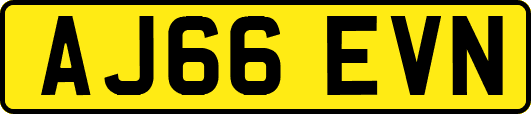 AJ66 EVN